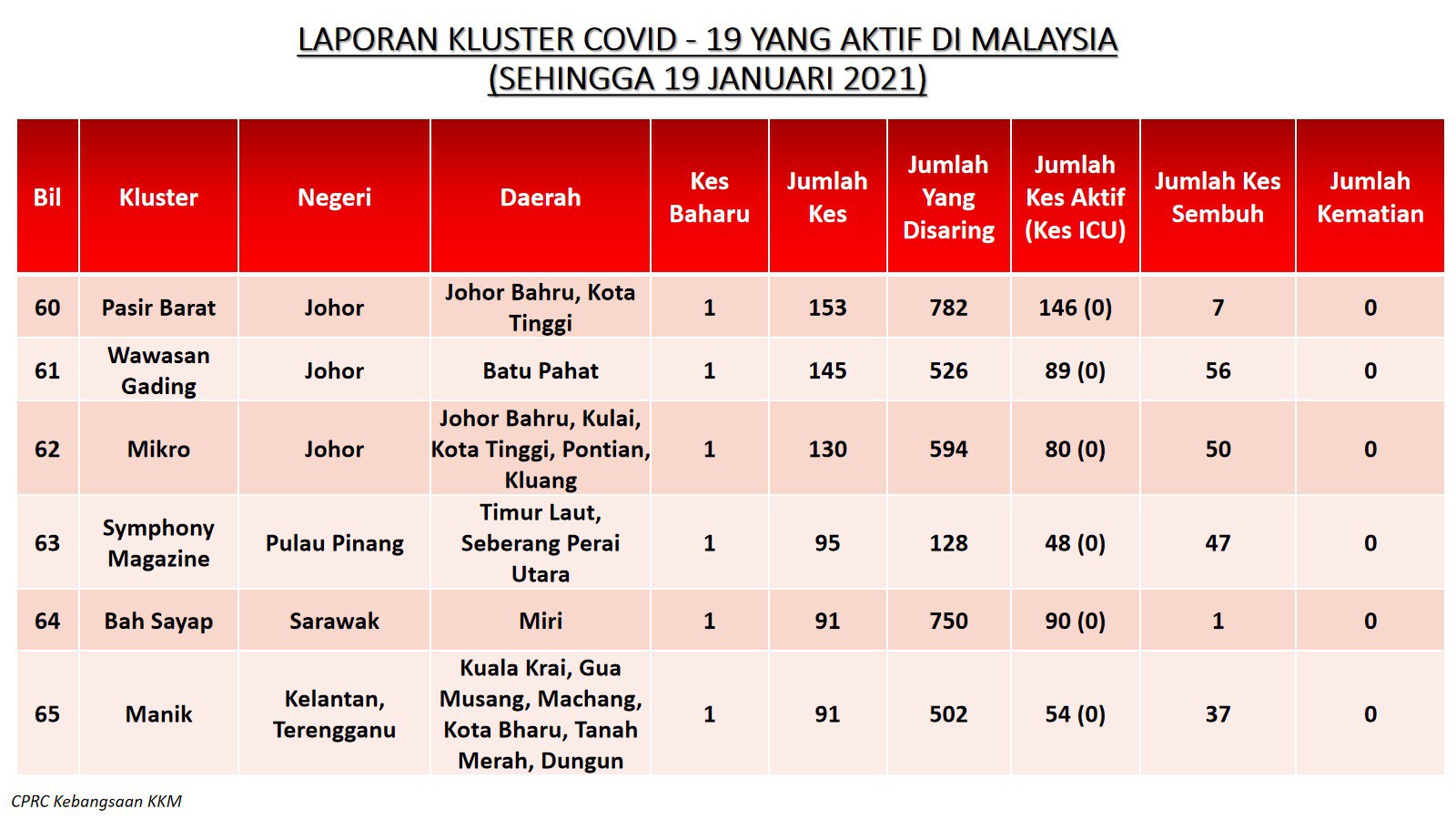 LAPORAN KLUSTER COVID - 19 YANG AKTIF DI MALAYSIA
(SEHINGGA 19 JANUARI 2021)

| Bil | Kluster | Negeri | Daerah | Kes Baharu | Jumlah Kes | Jumlah Yang Disaring | Jumlah Kes Aktif (Kes ICU) | Jumlah Kes Sembuh | Jumlah Kematian |
|---|---|---|---|---|---|---|---|---|---|
| 60 | Pasir Barat | Johor | Johor Bahru, Kota Tinggi | 1 | 153 | 782 | 146 (0) | 7 | 0 |
| 61 | Wawasan Gading | Johor | Batu Pahat | 1 | 145 | 526 | 89 (0) | 56 | 0 |
| 62 | Mikro | Johor | Johor Bahru, Kulai, Kota Tinggi, Pontian, Kluang | 1 | 130 | 594 | 80 (0) | 50 | 0 |
| 63 | Symphony Magazine | Pulau Pinang | Timur Laut, Seberang Perai Utara | 1 | 95 | 128 | 48 (0) | 47 | 0 |
| 64 | Bah Sayap | Sarawak | Miri | 1 | 91 | 750 | 90 (0) | 1 | 0 |
| 65 | Manik | Kelantan, Terengganu | Kuala Krai, Gua Musang, Machang, Kota Bharu, Tanah Merah, Dungun | 1 | 91 | 502 | 54 (0) | 37 | 0 |

CPRC Kebangsaan KKM